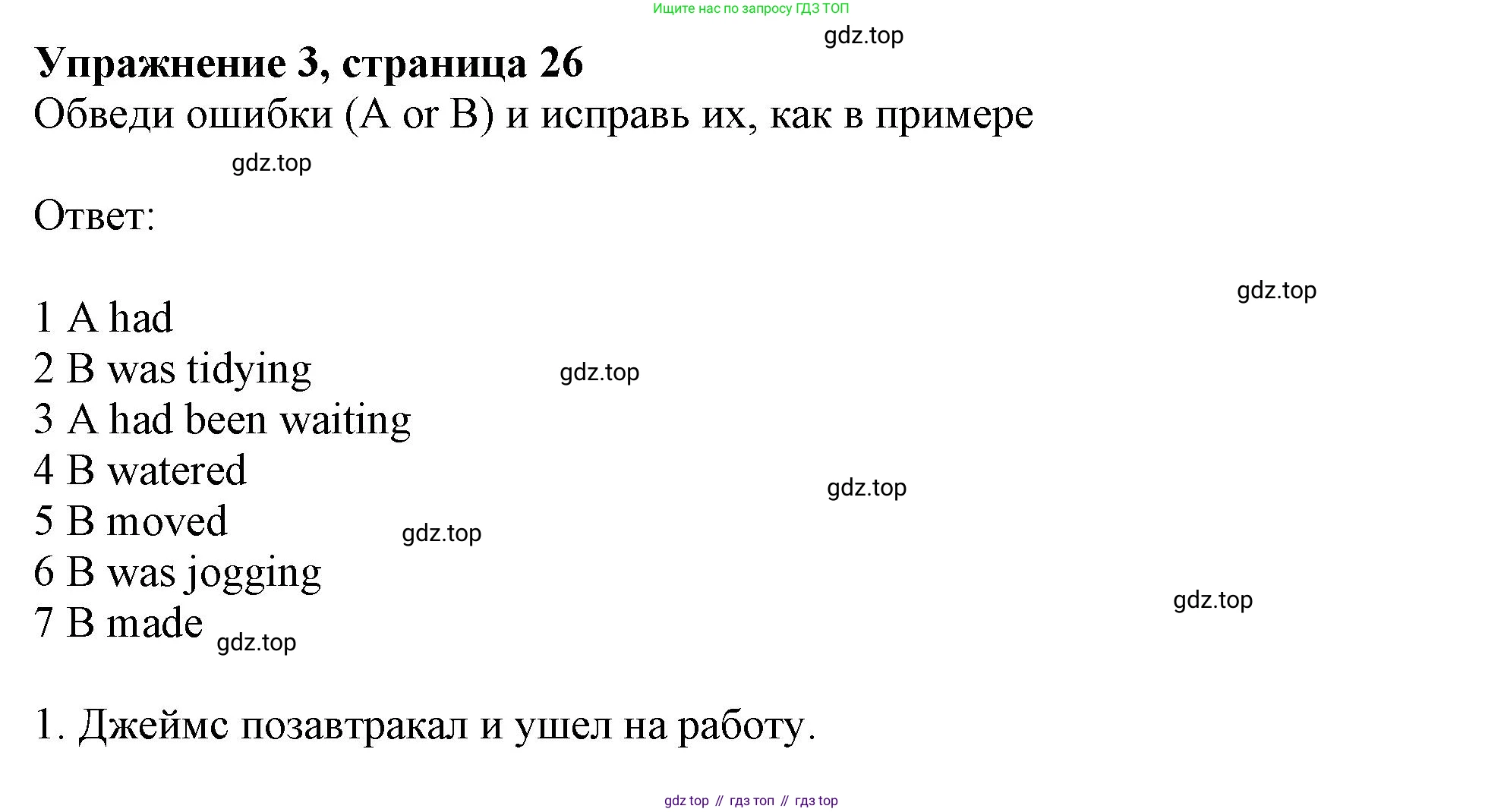 Ищите нас по запросу ГДЗ ТОП

Упражнение 3, страница 26

Обведи ошибки (A or B) и исправь их, как в примере

Ответ:

1 A had
2 B was tidying
3 A had been waiting
4 B watered
5 B moved
6 B was jogging
7 B made

1. Джеймс позавтракал и ушел на работу.

gdz top // гдз топ // гдз top

gdz.top